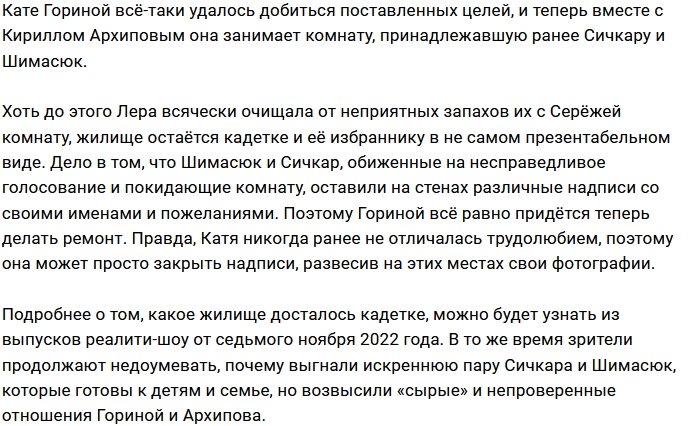 Кате Гориной всё-таки удалось добиться поставленных целей, и теперь вместе с Кириллом Архиповым она занимает комнату, принадлежавшую ранее Сичкару и Шимасюк.

Хоть до этого Лера всячески очищала от неприятных запахов их с Серёжей комнату, жилище остаётся кадетке и её избраннику в не самом презентабельном виде. Дело в том, что Шимасюк и Сичкар, обиженные на несправедливое голосование и покидающие комнату, оставили на стенах различные надписи со своими именами и пожеланиями. Поэтому Гориной всё равно придётся теперь делать ремонт. Правда, Катя никогда ранее не отличалась трудолюбием, поэтому она может просто закрыть надписи, развесив на этих местах свои фотографии.

Подробнее о том, какое жилище досталось кадетке, можно будет узнать из выпусков реалити-шоу от седьмого ноября 2022 года. В то же время зрители продолжают недоумевать, почему выгнали искреннюю пару Сичкара и Шимасюк, которые готовы к детям и семье, но возвысили «сырые» и непроверенные отношения Гориной и Архипова.